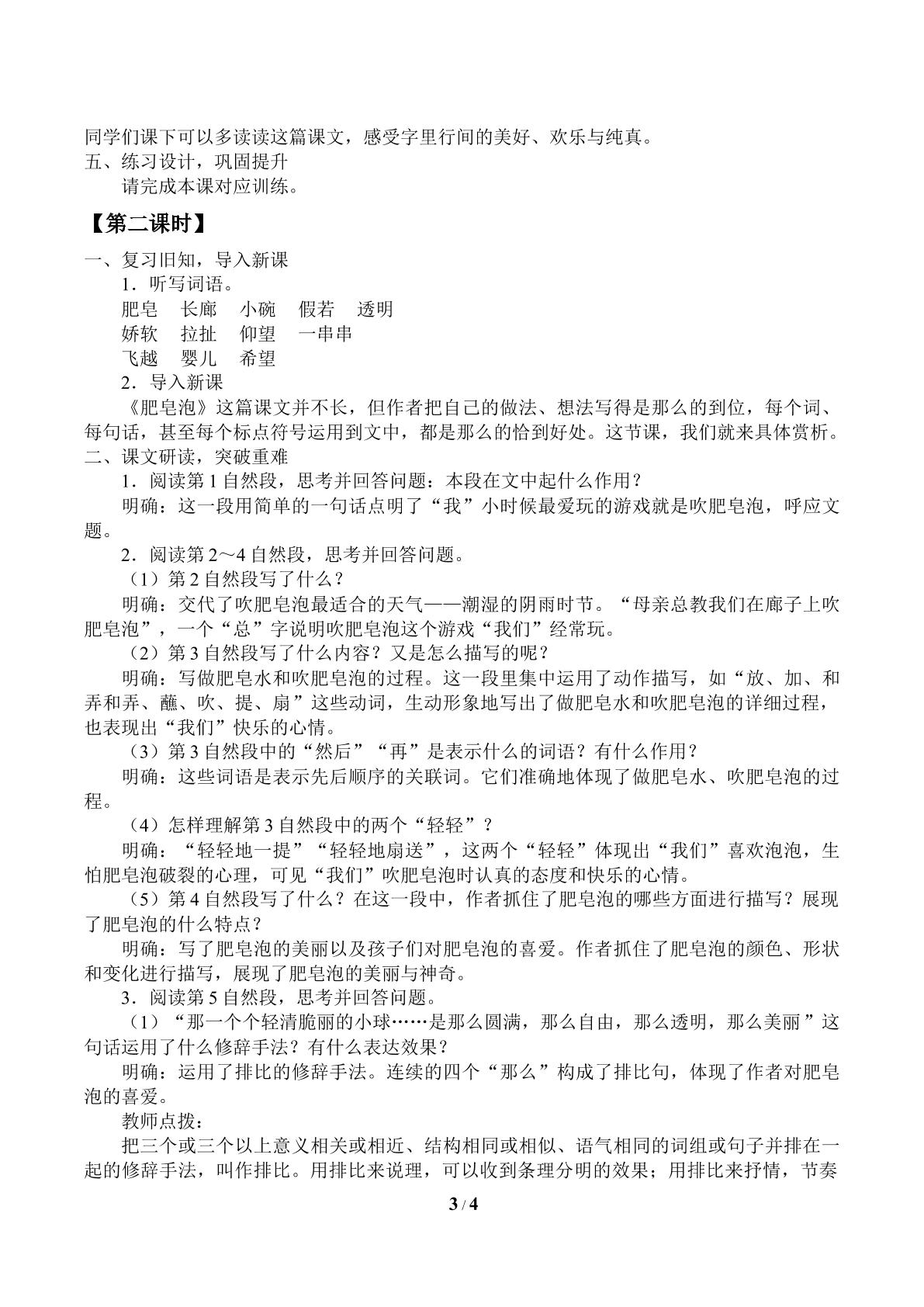 同学们课下可以多读读这篇课文，感受字里行间的美好、欢乐与纯真。

五、练习设计，巩固提升

请完成本课对应训练。

【第二课时】

一、复习旧知，导入新课

1．听写词语。

肥皂 长廊 小碗 假若 透明

娇软 拉扯 仰望 一串串

飞越 婴儿 希望

2．导入新课

《肥皂泡》这篇课文并不长，但作者把自己的做法、想法写得是那么的到位，每个词、每句话，甚至每个标点符号运用到文中，都是那么的恰到好处。这节课，我们就来具体赏析。

二、课文研读，突破重难

1．阅读第1自然段，思考并回答问题：本段在文中起什么作用？

明确：这一段用简单的一句话点明了“我”小时候最爱玩的游戏就是吹肥皂泡，呼应文题。

2．阅读第2～4自然段，思考并回答问题。

（1）第2自然段写了什么？

明确：交代了吹肥皂泡最适合的天气——潮湿的阴雨时节。“母亲总教我们在廊子上吹肥皂泡”，一个“总”字说明吹肥皂泡这个游戏“我们”经常玩。

（2）第3自然段写了什么内容？又是怎么描写的呢？

明确：写做肥皂水和吹肥皂泡的过程。这一段里集中运用了动作描写，如“放、加、和弄和弄、蘸、吹、提、扇”这些动词，生动形象地写出了做肥皂水和吹肥皂泡的详细过程，也表现出“我们”快乐的心情。

（3）第3自然段中的“然后”“再”是表示什么的词语？有什么作用？

明确：这些词语是表示先后顺序的关联词。它们准确地体现了做肥皂水、吹肥皂泡的过程。

（4）怎样理解第3自然段中的两个“轻轻”？

明确：“轻轻地一提”“轻轻地扇送”，这两个“轻轻”体现出“我们”喜欢泡泡，生怕肥皂泡破裂的心理，可见“我们”吹肥皂泡时认真的态度和快乐的心情。

（5）第4自然段写了什么？在这一段中，作者抓住了肥皂泡的哪些方面进行描写？展现了肥皂泡的什么特点？

明确：写了肥皂泡的美丽以及孩子们对肥皂泡的喜爱。作者抓住了肥皂泡的颜色、形状和变化进行描写，展现了肥皂泡的美丽与神奇。

3．阅读第5自然段，思考并回答问题。

（1）“那一个个轻清脆丽的小球……是那么圆满，那么自由，那么透明，那么美丽”这句话运用了什么修辞手法？有什么表达效果？

明确：运用了排比的修辞手法。连续的四个“那么”构成了排比句，体现了作者对肥皂泡的喜爱。

教师点拨：

把三个或三个以上意义相关或相近、结构相同或相似、语气相同的词组或句子并排在一起的修辞手法，叫作排比。用排比来说理，可以收到条理分明的效果；用排比来抒情，节奏

3 / 4